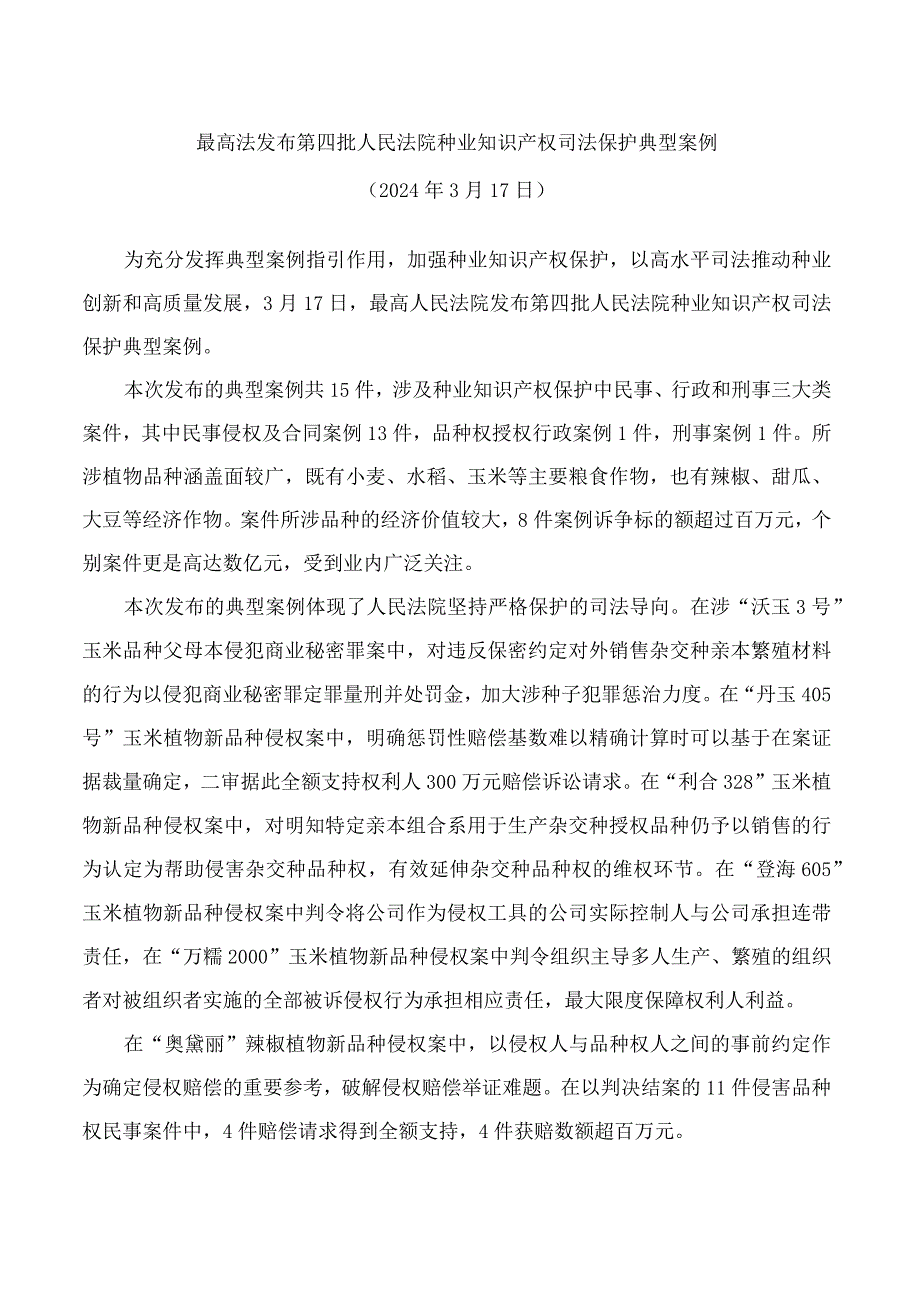 最高法发布第四批人民法院种业知识产权司法保护典型案例

（2024年3月17日）

为充分发挥典型案例指引作用，加强种业知识产权保护，以高水平司法推动种业创新和高质量发展，3月17日，最高人民法院发布第四批人民法院种业知识产权司法保护典型案例。

本次发布的典型案例共15件，涉及种业知识产权保护中民事、行政和刑事三大类案件，其中民事侵权及合同案例13件，品种权授权行政案例1件，刑事案例1件。所涉植物品种涵盖面较广，既有小麦、水稻、玉米等主要粮食作物，也有辣椒、甜瓜、大豆等经济作物。案件所涉品种的经济价值较大，8件案例诉争标的额超过百万元，个别案件更是高达数亿元，受到业内广泛关注。

本次发布的典型案例体现了人民法院坚持严格保护的司法导向。在涉“沃玉3号”玉米品种父母本侵犯商业秘密罪案中，对违反保密约定对外销售杂交种亲本繁殖材料的行为以侵犯商业秘密罪定罪量刑并处罚金，加大涉种子犯罪惩治力度。在“丹玉405号”玉米植物新品种侵权案中，明确惩罚性赔偿基数难以精确计算时可以基于在案证据裁量确定，二审据此全额支持权利人300万元赔偿诉讼请求。在“利合328”玉米植物新品种侵权案中，对明知特定亲本组合系用于生产杂交种授权品种仍予以销售的行为认定为帮助侵害杂交种品种权，有效延伸杂交种品种权的维权环节。在“登海605”玉米植物新品种侵权案中判令将公司作为侵权工具的公司实际控制人与公司承担连带责任，在“万糯2000”玉米植物新品种侵权案中判令组织主导多人生产、繁殖的组织者对被组织者实施的全部被诉侵权行为承担相应责任，最大限度保障权利人利益。

在“奥黛丽”辣椒植物新品种侵权案中，以侵权人与品种权人之间的事前约定作为确定侵权赔偿的重要参考，破解侵权赔偿举证难题。在以判决结案的11件侵害品种权民事案件中，4件赔偿请求得到全额支持，4件获赔数额超百万元。